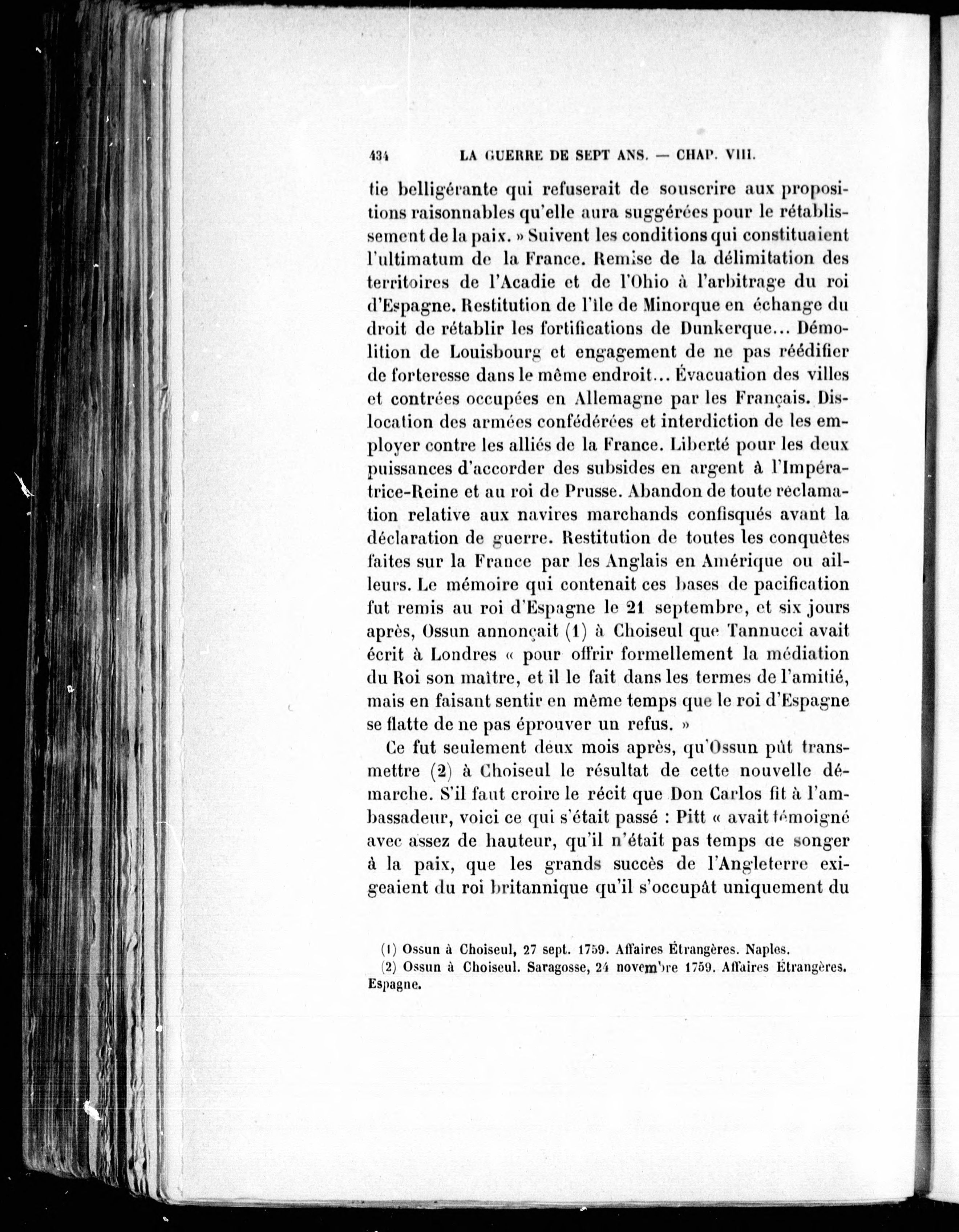 434 LA GUERRE DE SEPT ANS. — CHAP. VIII.

tie belligérante qui refuserait de souscrire aux propositions raisonnables qu'elle aura suggérées pour le rétablissement de la paix. » Suivent les conditions qui constituaient l'ultimatum de la France. Remise de la délimitation des territoires de l'Acadie et de l'Ohio à l'arbitrage du roi d'Espagne. Restitution de l'île de Minorque en échange du droit de rétablir les fortifications de Dunkerque... Démolition de Louisbourg et engagement de ne pas réédifier de forteresse dans le même endroit... Évacuation des villes et contrées occupées en Allemagne par les Français. Dislocation des armées confédérées et interdiction de les employer contre les alliés de la France. Liberté pour les deux puissances d'accorder des subsides en argent à l'Impératrice-Reine et au roi de Prusse. Abandon de toute réclamation relative aux navires marchands confisqués avant la déclaration de guerre. Restitution de toutes les conquêtes faites sur la France par les Anglais en Amérique ou ailleurs. Le mémoire qui contenait ces bases de pacification fut remis au roi d'Espagne le 21 septembre, et six jours après, Ossun annonçait (1) à Choiseul que Tannucci avait écrit à Londres « pour offrir formellement la médiation du Roi son maître, et il le fait dans les termes de l'amitié, mais en faisant sentir en même temps que le roi d'Espagne se flatte de ne pas éprouver un refus. »

Ce fut seulement deux mois après, qu'Ossun pût transmettre (2) à Choiseul le résultat de cette nouvelle démarche. S'il faut croire le récit que Don Carlos fit à l'ambassadeur, voici ce qui s'était passé : Pitt « avait témoigné avec assez de hauteur, qu'il n'était pas temps de songer à la paix, que les grands succès de l'Angleterre exigeaient du roi britannique qu'il s'occupât uniquement du

(1) Ossun à Choiseul, 27 sept. 1759. Affaires Étrangères. Naples.
(2) Ossun à Choiseul. Saragosse, 24 novembre 1759. Affaires Étrangères. Espagne.